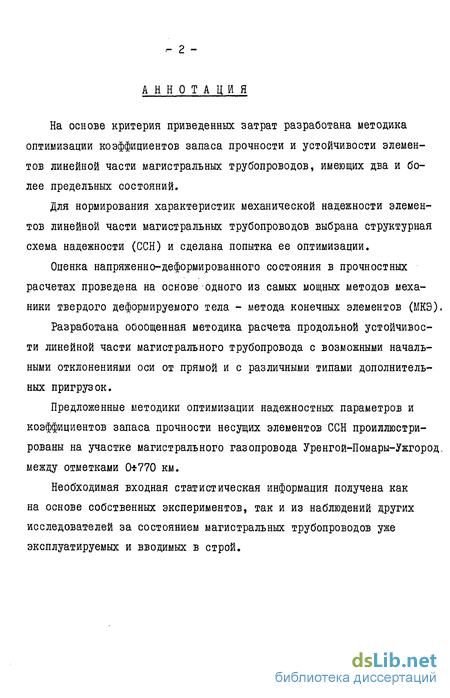 - 2 -

АННОТАЦИЯ

На основе критерия приведенных затрат разработана методика оптимизации коэффициентов запаса прочности и устойчивости элементов линейной части магистральных трубопроводов, имеющих два и более предельных состояний.

Для нормирования характеристик механической надежности элементов линейной части магистральных трубопроводов выбрана структурная схема надежности (ССН) и сделана попытка ее оптимизации.

Оценка напряженно-деформированного состояния в прочностных расчетах проведена на основе одного из самых мощных методов механики твердого деформируемого тела - метода конечных элементов (МКЭ).

Разработана обобщенная методика расчета продольной устойчивости линейной части магистрального трубопровода с возможными начальными отклонениями оси от прямой и с различными типами дополнительных пригрузок.

Предложенные методики оптимизации надежностных параметров и коэффициентов запаса прочности несущих элементов ССН проиллюстрированы на участке магистрального газопровода Уренгой-Помары-Ужгород между отметками 0+770 км.

Необходимая входная статистическая информация получена как на основе собственных экспериментов, так и из наблюдений других исследователей за состоянием магистральных трубопроводов уже эксплуатируемых и вводимых в строй.

dsLib.net
библиотека диссертаций